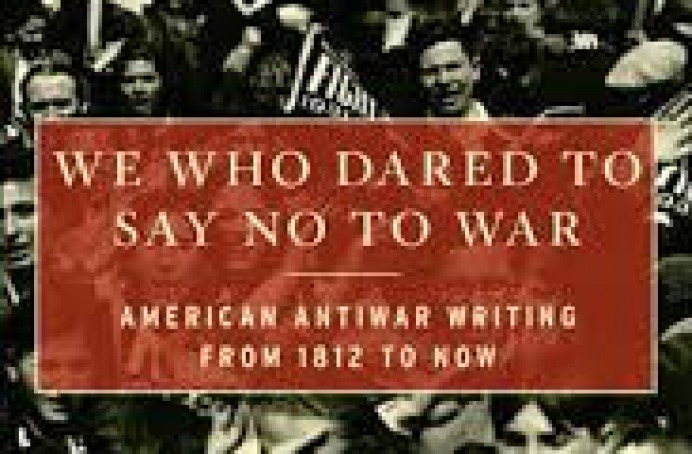 WE WHO DARED TO SAY NO TO WAR

AMERICAN ANTIWAR WRITING FROM 1812 TO NOW